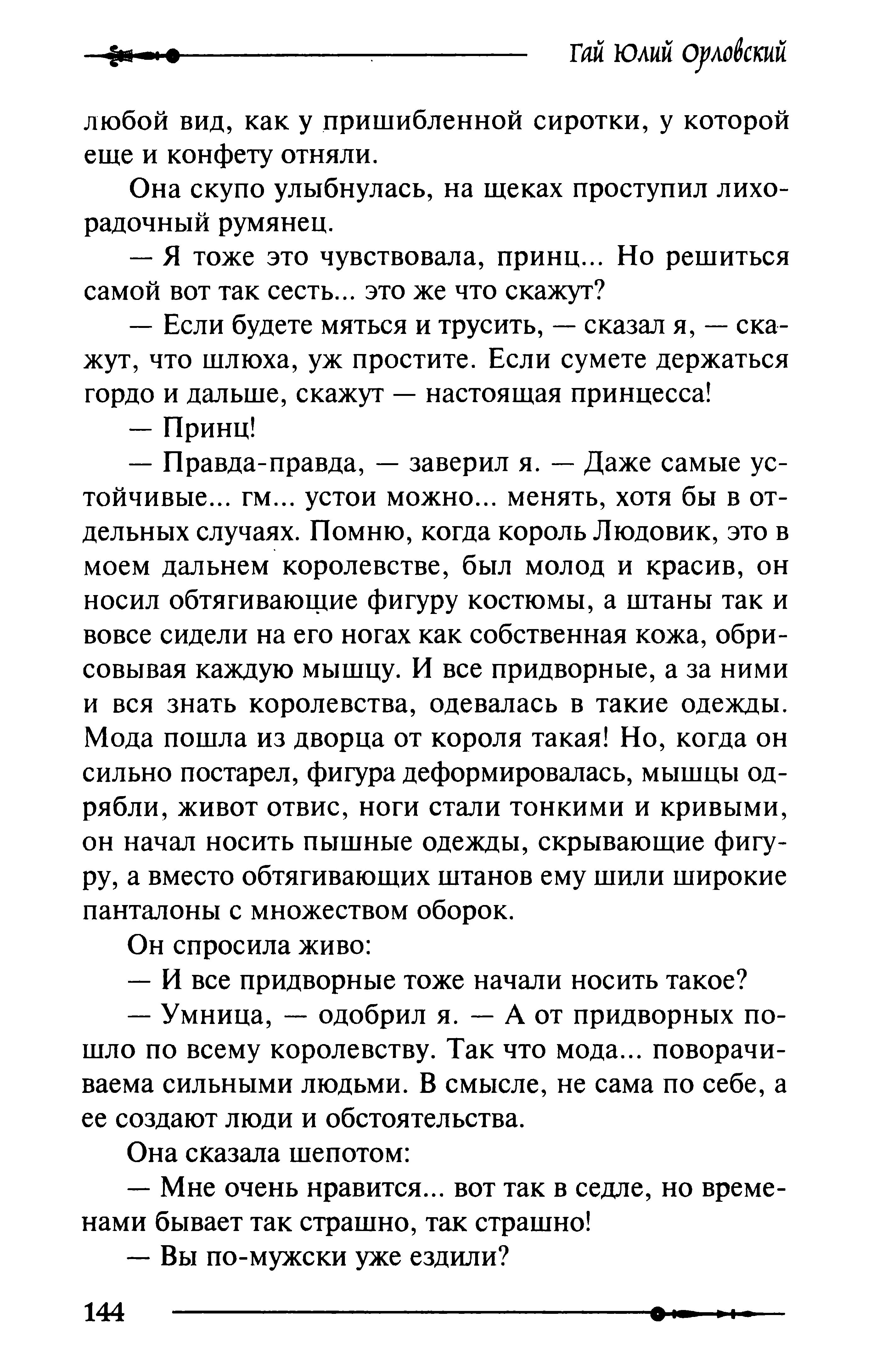 Гай Юлий Орловский

любой вид, как у пришибленной сиротки, у которой еще и конфету отняли.

Она скупо улыбнулась, на щеках проступил лихорадочный румянец.

— Я тоже это чувствовала, принц... Но решиться самой вот так сесть... это же что скажут?

— Если будете мяться и трусить, — сказал я, — скажут, что шлюха, уж простите. Если сумете держаться гордо и дальше, скажут — настоящая принцесса!

— Принц!

— Правда-правда, — заверил я. — Даже самые устойчивые... гм... устои можно... менять, хотя бы в отдельных случаях. Помню, когда король Людовик, это в моем дальнем королевстве, был молод и красив, он носил обтягивающие фигуру костюмы, а штаны так и вовсе сидели на его ногах как собственная кожа, обрисовывая каждую мышцу. И все придворные, а за ними и вся знать королевства, одевалась в такие одежды. Мода пошла из дворца от короля такая! Но, когда он сильно постарел, фигура деформировалась, мышцы одрябли, живот отвис, ноги стали тонкими и кривыми, он начал носить пышные одежды, скрывающие фигуру, а вместо обтягивающих штанов ему шили широкие панталоны с множеством оборок.

Он спросила живо:

— И все придворные тоже начали носить такое?

— Умница, — одобрил я. — А от придворных пошло по всему королевству. Так что мода... поворачиваема сильными людьми. В смысле, не сама по себе, а ее создают люди и обстоятельства.

Она сказала шепотом:

— Мне очень нравится... вот так в седле, но временами бывает так страшно, так страшно!

— Вы по-мужски уже ездили?

144